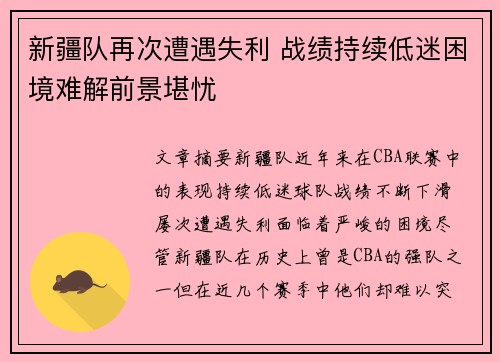 新疆队再次遭遇失利 战绩持续低迷困境难解前景堪忧

文章摘要新疆队近年来在CBA联赛中的表现持续低迷球队战绩不断下滑屡次遭遇失利面临着严峻的困境尽管新疆队在历史上曾是CBA的强队之一但在近几个赛季中他们却难以突